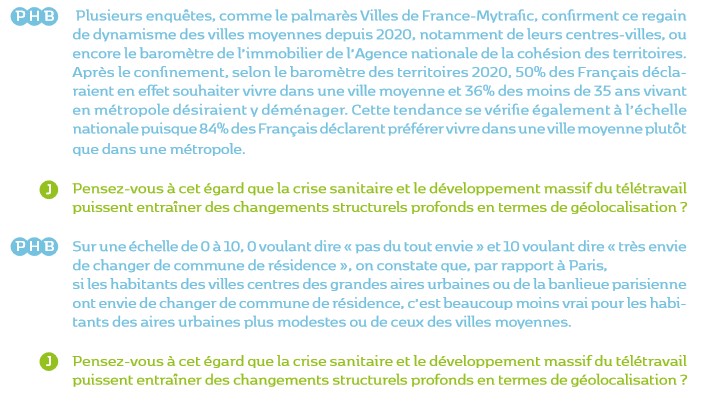 PHB Plusieurs enquêtes, comme le palmarès Villes de France-Mytrafic, confirment ce regain de dynamisme des villes moyennes depuis 2020, notamment de leurs centres-villes, ou encore le baromètre de l'immobilier de l'Agence nationale de la cohésion des territoires. Après le confinement, selon le baromètre des territoires 2020, 50% des Français déclaraient en effet souhaiter vivre dans une ville moyenne et 36% des moins de 35 ans vivant en métropole désiraient y déménager. Cette tendance se vérifie également à l'échelle nationale puisque 84% des Français déclarent préférer vivre dans une ville moyenne plutôt que dans une métropole.

J Pensez-vous à cet égard que la crise sanitaire et le développement massif du télétravail puissent entraîner des changements structurels profonds en termes de géolocalisation ?

PHB Sur une échelle de 0 à 10, 0 voulant dire « pas du tout envie » et 10 voulant dire « très envie de changer de commune de résidence », on constate que, par rapport à Paris,
si les habitants des villes centres des grandes aires urbaines ou de la banlieue parisienne ont envie de changer de commune de résidence, c'est beaucoup moins vrai pour les habitants des aires urbaines plus modestes ou de ceux des villes moyennes.

J Pensez-vous à cet égard que la crise sanitaire et le développement massif du télétravail puissent entraîner des changements structurels profonds en termes de géolocalisation ?